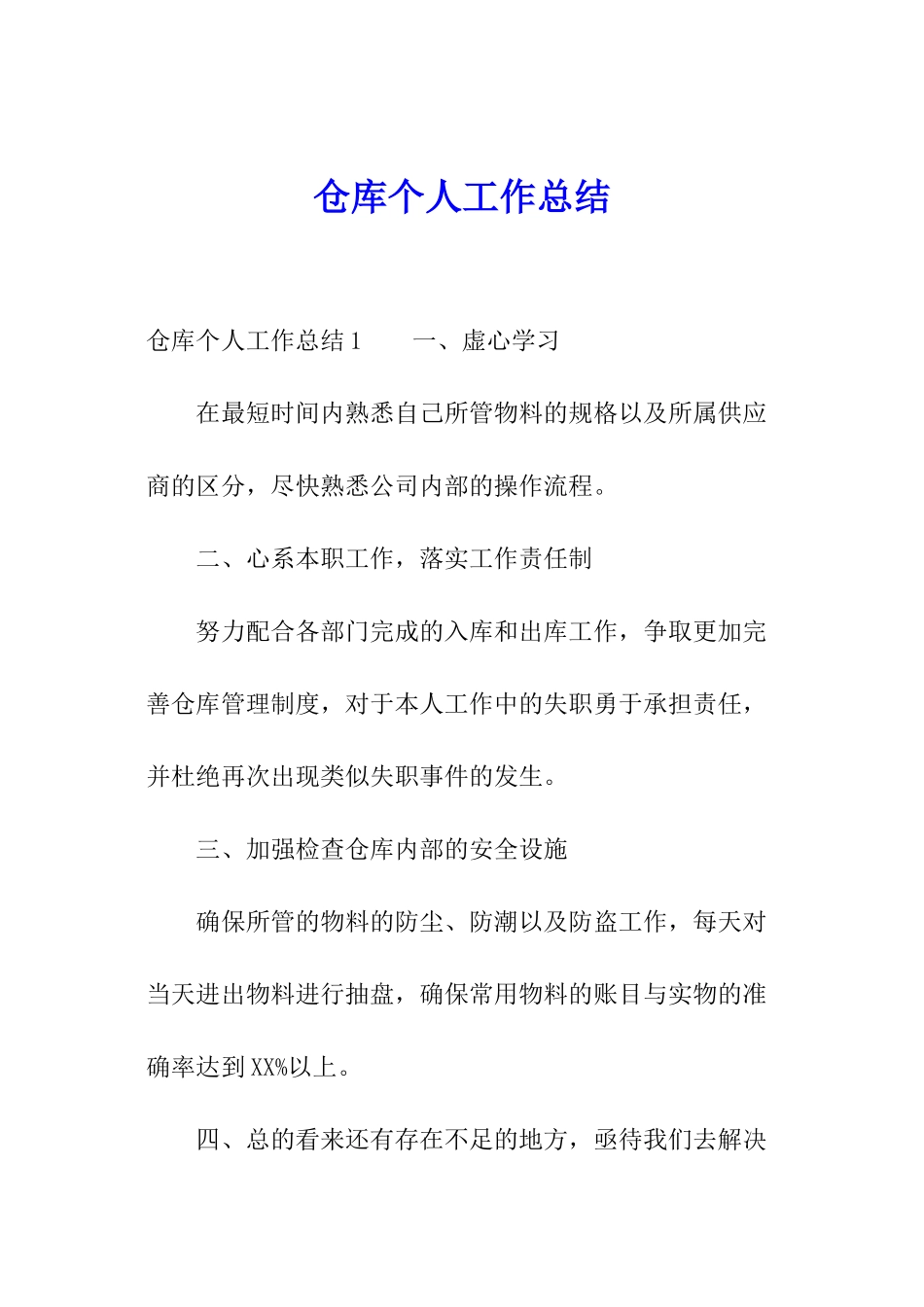 仓库个人工作总结

仓库个人工作总结 1　　一、虚心学习

在最短时间内熟悉自己所管物料的规格以及所属供应商的区分，尽快熟悉公司内部的操作流程。

二、心系本职工作，落实工作责任制

努力配合各部门完成的入库和出库工作，争取更加完善仓库管理制度，对于本人工作中的失职勇于承担责任，并杜绝再次出现类似失职事件的发生。

三、加强检查仓库内部的安全设施

确保所管的物料的防尘、防潮以及防盗工作，每天对当天进出物料进行抽盘，确保常用物料的账目与实物的准确率达到 XX%以上。

四、总的看来还有存在不足的地方，亟待我们去解决